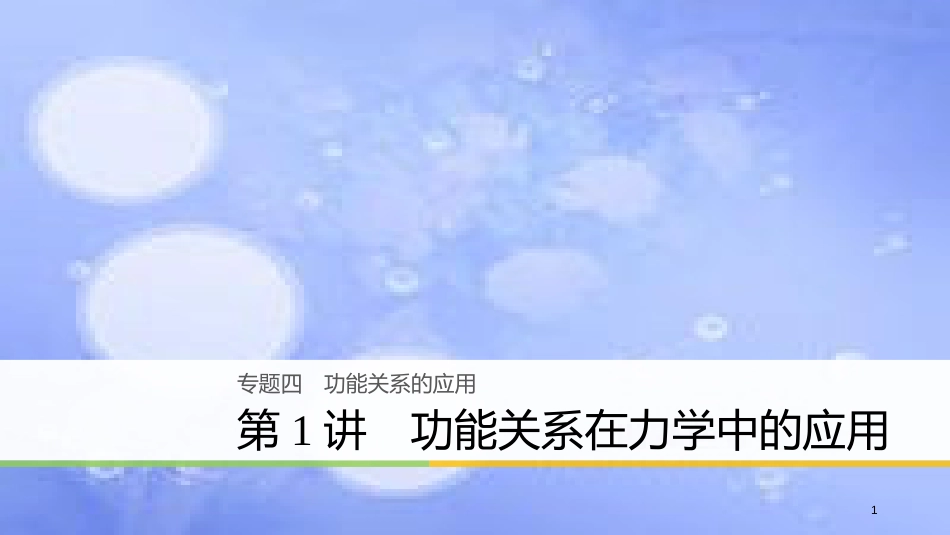 专题四　功能关系的应用

第 1 讲　功能关系在力学中的应用

1